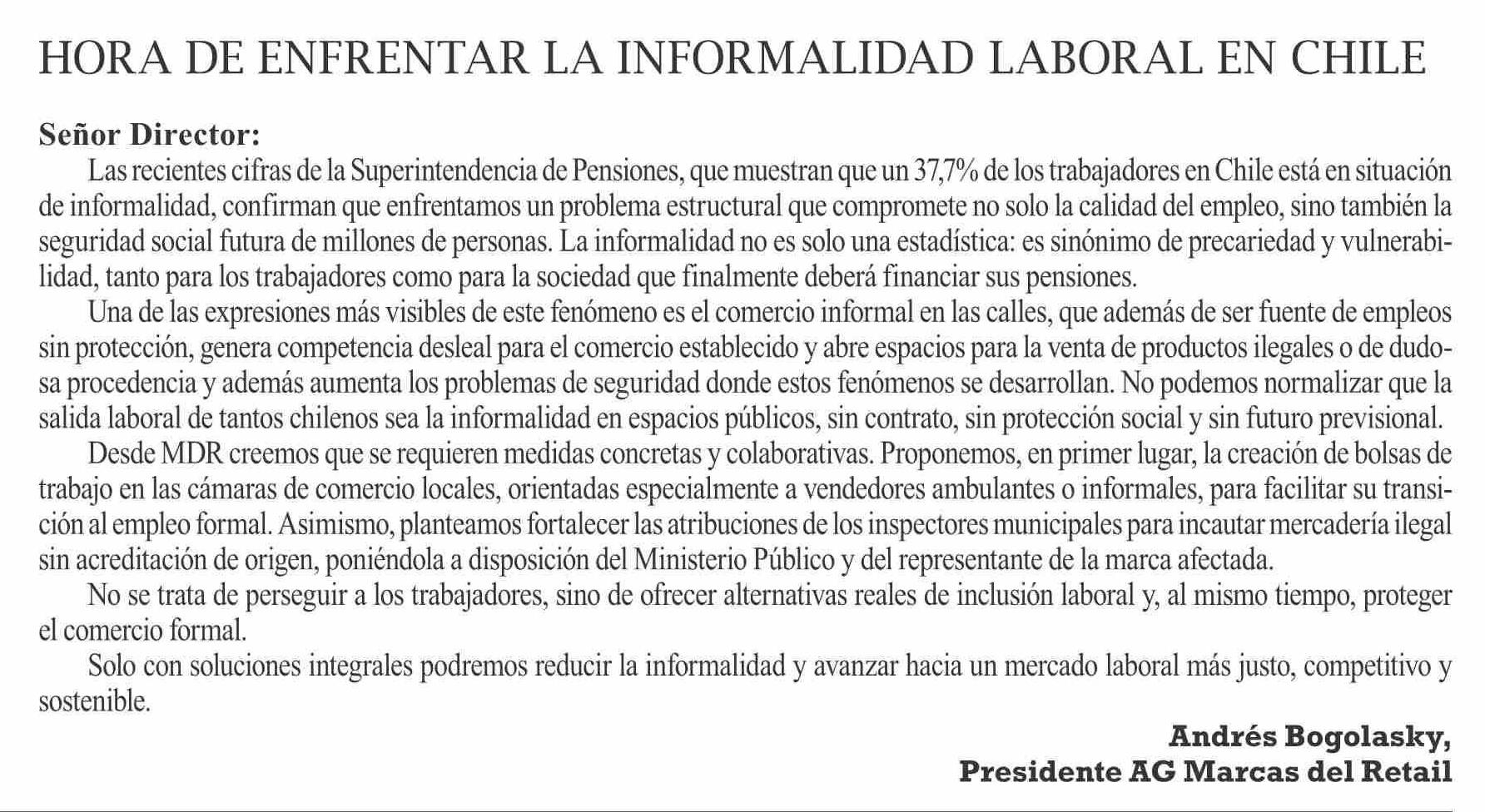 HORA DE ENFRENTAR LA INFORMALIDAD LABORAL EN CHILE

Señor Director:

Las recientes cifras de la Superintendencia de Pensiones, que muestran que un 37,7% de los trabajadores en Chile está en situación de informalidad, confirman que enfrentamos un problema estructural que compromete no solo la calidad del empleo, sino también la seguridad social futura de millones de personas. La informalidad no es solo una estadística: es sinónimo de precariedad y vulnerabilidad, tanto para los trabajadores como para la sociedad que finalmente deberá financiar sus pensiones.

Una de las expresiones más visibles de este fenómeno es el comercio informal en las calles, que además de ser fuente de empleos sin protección, genera competencia desleal para el comercio establecido y abre espacios para la venta de productos ilegales o de dudosa procedencia y además aumenta los problemas de seguridad donde estos fenómenos se desarrollan. No podemos normalizar que la salida laboral de tantos chilenos sea la informalidad en espacios públicos, sin contrato, sin protección social y sin futuro previsional.

Desde MDR creemos que se requieren medidas concretas y colaborativas. Proponemos, en primer lugar, la creación de bolsas de trabajo en las cámaras de comercio locales, orientadas especialmente a vendedores ambulantes o informales, para facilitar su transición al empleo formal. Asimismo, planteamos fortalecer las atribuciones de los inspectores municipales para incautar mercadería ilegal sin acreditación de origen, poniéndola a disposición del Ministerio Público y del representante de la marca afectada.

No se trata de perseguir a los trabajadores, sino de ofrecer alternativas reales de inclusión laboral y, al mismo tiempo, proteger el comercio formal.

Solo con soluciones integrales podremos reducir la informalidad y avanzar hacia un mercado laboral más justo, competitivo y sostenible.

Andrés Bogolasky,
Presidente AG Marcas del Retail